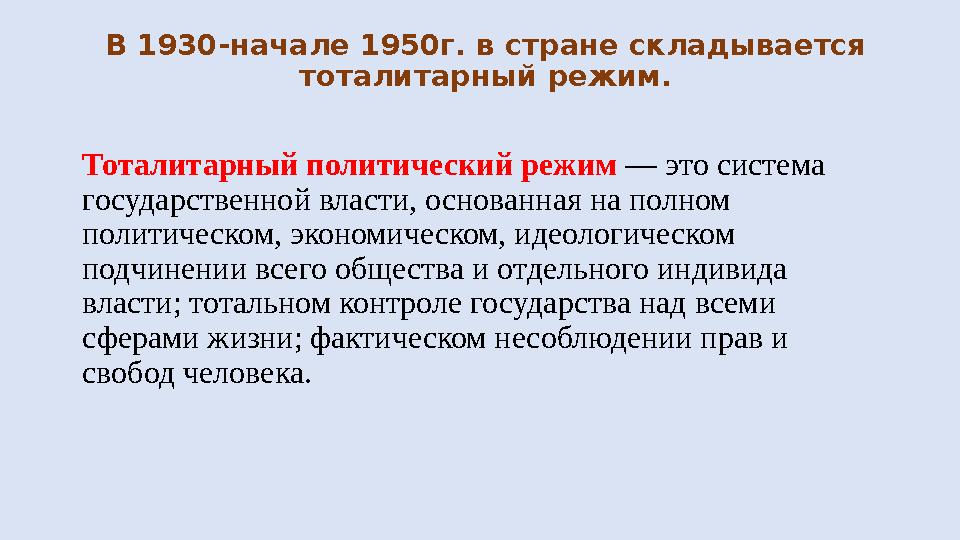 В 1930-начале 1950г. в стране складывается тоталитарный режим.

Тоталитарный политический режим — это система государственной власти, основанная на полном политическом, экономическом, идеологическом подчинении всего общества и отдельного индивида власти; тотальном контроле государства над всеми сферами жизни; фактическом несоблюдении прав и свобод человека.